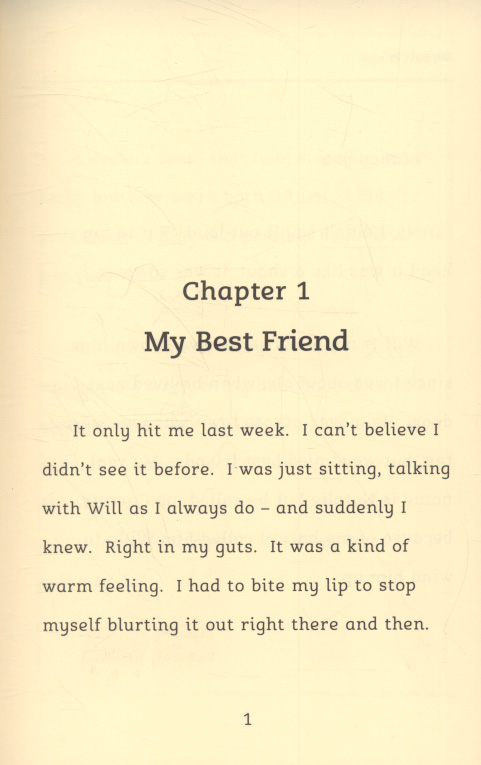 Chapter 1

My Best Friend

It only hit me last week. I can't believe I didn't see it before. I was just sitting, talking with Will as I always do – and suddenly I knew. Right in my guts. It was a kind of warm feeling. I had to bite my lip to stop myself blurting it out right there and then.

1